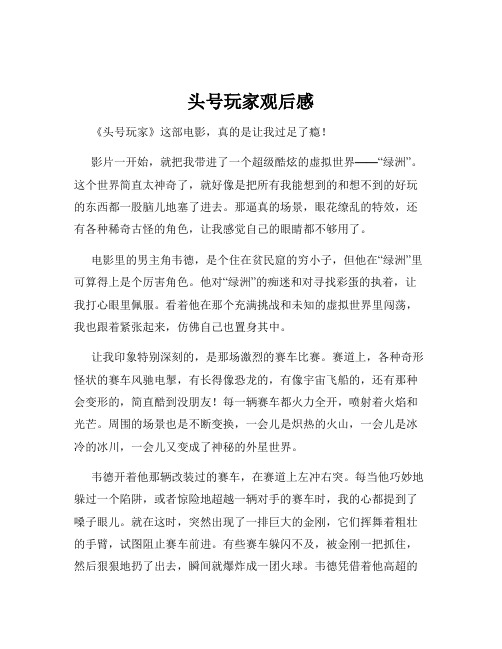 头号玩家观后感

《头号玩家》这部电影，真的是让我过足了瘾！

影片一开始，就把我带进了一个超级酷炫的虚拟世界——“绿洲”。这个世界简直太神奇了，就好像是把所有我能想到的和想不到的好玩的东西都一股脑儿地塞了进去。那逼真的场景，眼花缭乱的特效，还有各种稀奇古怪的角色，让我感觉自己的眼睛都不够用了。

电影里的男主角韦德，是个住在贫民窟的穷小子，但他在“绿洲”里可算得上是个厉害角色。他对“绿洲”的痴迷和对寻找彩蛋的执着，让我打心眼里佩服。看着他在那个充满挑战和未知的虚拟世界里闯荡，我也跟着紧张起来，仿佛自己也置身其中。

让我印象特别深刻的，是那场激烈的赛车比赛。赛道上，各种奇形怪状的赛车风驰电掣，有长得像恐龙的，有像宇宙飞船的，还有那种会变形的，简直酷到没朋友！每一辆赛车都火力全开，喷射着火焰和光芒。周围的场景也是不断变换，一会儿是炽热的火山，一会儿是冰冷的冰川，一会儿又变成了神秘的外星世界。

韦德开着他那辆改装过的赛车，在赛道上左冲右突。每当他巧妙地躲过一个陷阱，或者惊险地超越一辆对手的赛车时，我的心都提到了嗓子眼儿。就在这时，突然出现了一排巨大的金刚，它们挥舞着粗壮的手臂，试图阻止赛车前进。有些赛车躲闪不及，被金刚一把抓住，然后狠狠地扔了出去，瞬间就爆炸成一团火球。韦德凭借着他高超的